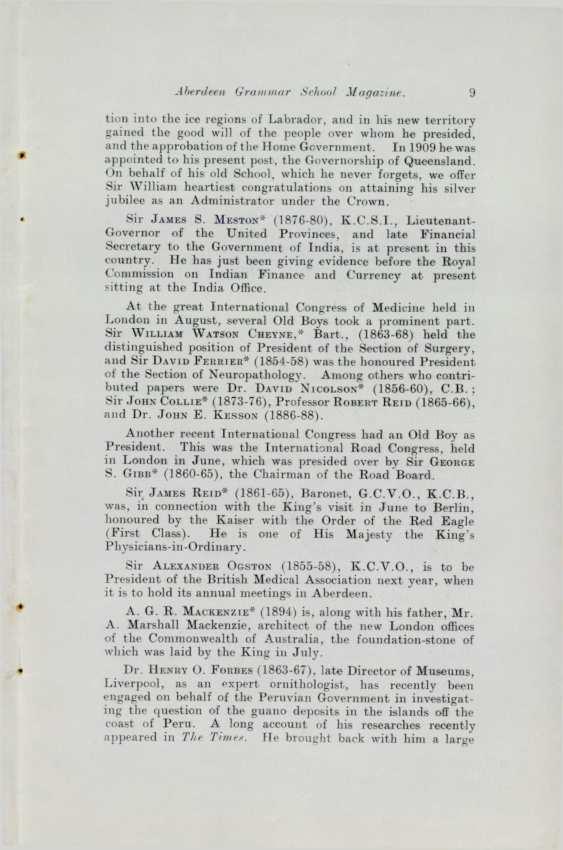 Aberdeen Grammar School Magazine. 9

tion into the ice regions of Labrador, and in his new territory gained the good will of the people over whom he presided, and the approbation of the Home Government. In 1909 he was appointed to his present post, the Governorship of Queensland. On behalf of his old School, which he never forgets, we offer Sir William heartiest congratulations on attaining his silver jubilee as an Administrator under the Crown.

Sir James S. Meston* (1876-80), K.C.S.I., Lieutenant-Governor of the United Provinces, and late Financial Secretary to the Government of India, is at present in this country. He has just been giving evidence before the Royal Commission on Indian Finance and Currency at present sitting at the India Office.

At the great International Congress of Medicine held in London in August, several Old Boys took a prominent part. Sir William Watson Cheyne,* Bart., (1863-68) held the distinguished position of President of the Section of Surgery, and Sir David Ferrier* (1854-58) was the honoured President of the Section of Neuropathology. Among others who contributed papers were Dr. David Nicolson* (1856-60), C.B.; Sir John Collie* (1873-76), Professor Robert Reid (1865-66), and Dr. John E. Kesson (1886-88).

Another recent International Congress had an Old Boy as President. This was the International Road Congress, held in London in June, which was presided over by Sir George S. Gibb* (1860-65), the Chairman of the Road Board.

Sir James Reid* (1861-65), Baronet, G.C.V.O., K.C.B., was, in connection with the King's visit in June to Berlin, honoured by the Kaiser with the Order of the Red Eagle (First Class). He is one of His Majesty the King's Physicians-in-Ordinary.

Sir Alexander Ogston (1855-58), K.C.V.O., is to be President of the British Medical Association next year, when it is to hold its annual meetings in Aberdeen.

A. G. R. Mackenzie* (1894) is, along with his father, Mr. A. Marshall Mackenzie, architect of the new London offices of the Commonwealth of Australia, the foundation-stone of which was laid by the King in July.

Dr. Henry O. Forbes (1863-67), late Director of Museums, Liverpool, as an expert ornithologist, has recently been engaged on behalf of the Peruvian Government in investigating the question of the guano deposits in the islands off the coast of Peru. A long account of his researches recently appeared in The Times. He brought back with him a large